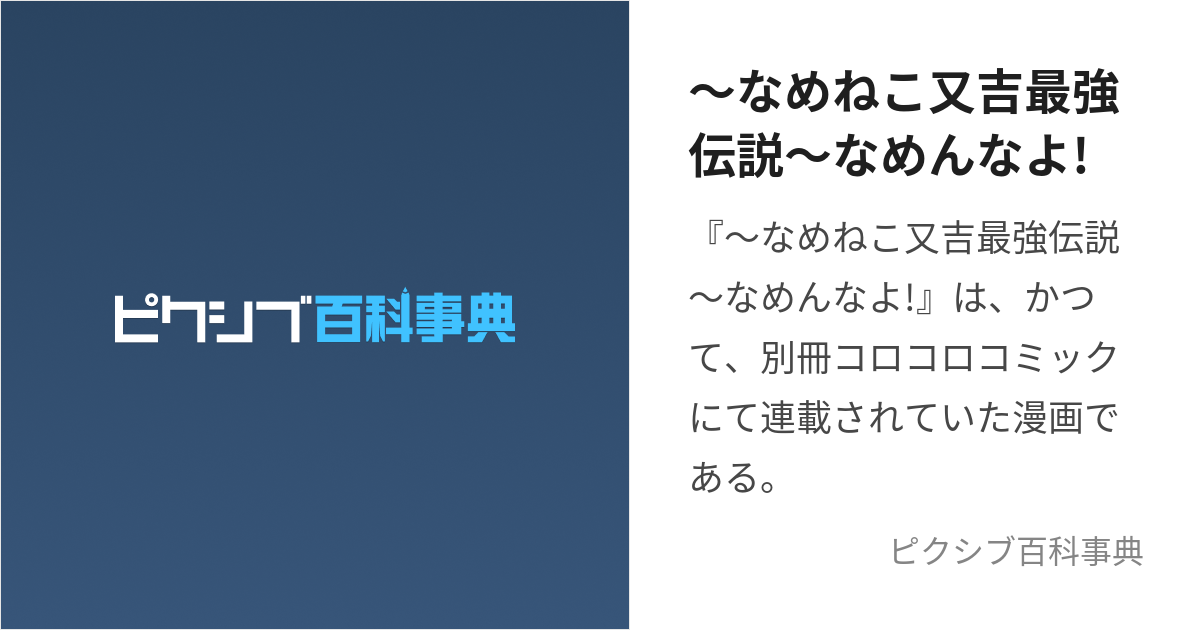 ピクシブ百科事典

〜なめねこ又吉最強伝説〜なめんなよ!

『〜なめねこ又吉最強伝説〜なめんなよ!』は、かつて、別冊コロコロコミックにて連載されていた漫画である。

ピクシブ百科事典